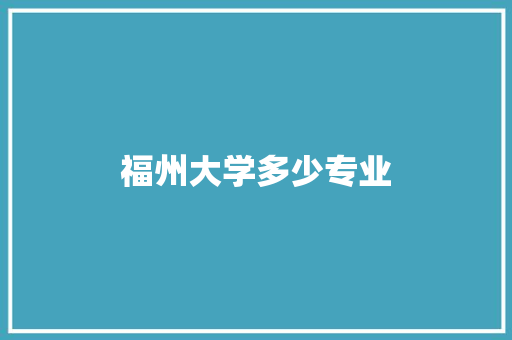 福州大学多少专业